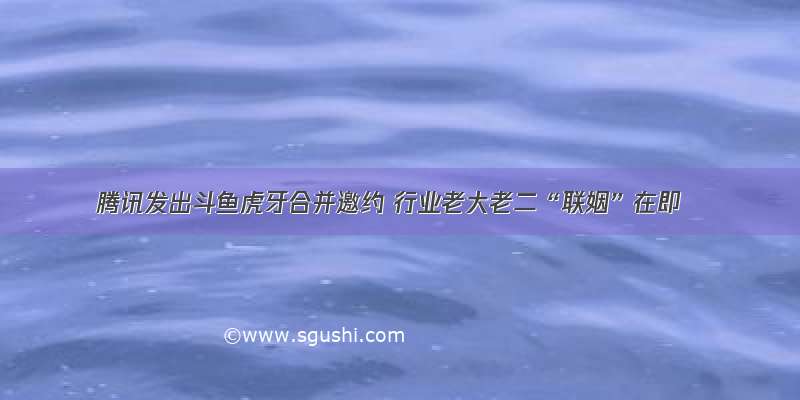 腾讯发出斗鱼虎牙合并邀约 行业老大老二“联姻”在即

©www.sgushi.com